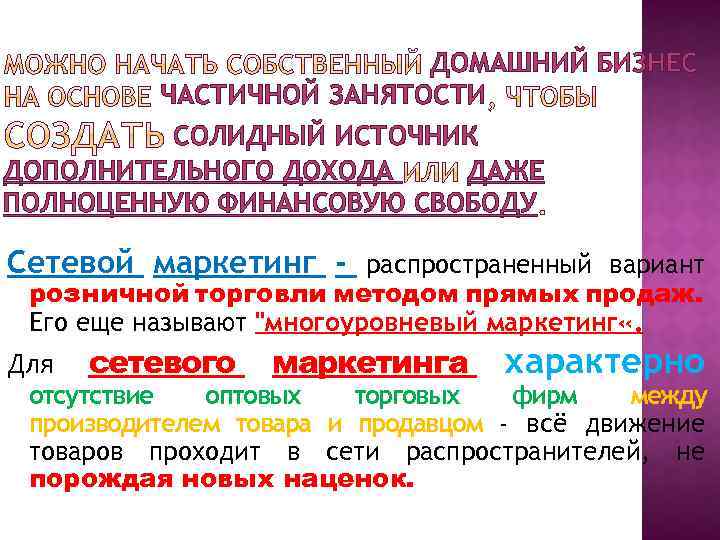 МОЖНО НАЧАТЬ СОБСТВЕННЫЙ ДОМАШНИЙ БИЗНЕС НА ОСНОВЕ ЧАСТИЧНОЙ ЗАНЯТОСТИ, ЧТОБЫ СОЗДАТЬ СОЛИДНЫЙ ИСТОЧНИК ДОПОЛНИТЕЛЬНОГО ДОХОДА ИЛИ ДАЖЕ ПОЛНОЦЕННУЮ ФИНАНСОВУЮ СВОБОДУ.

Сетевой маркетинг - распространенный вариант розничной торговли методом прямых продаж. Его еще называют "многоуровневый маркетинг«.

Для сетевого маркетинга характерно отсутствие оптовых торговых фирм между производителем товара и продавцом - всё движение товаров проходит в сети распространителей, не порождая новых наценок.